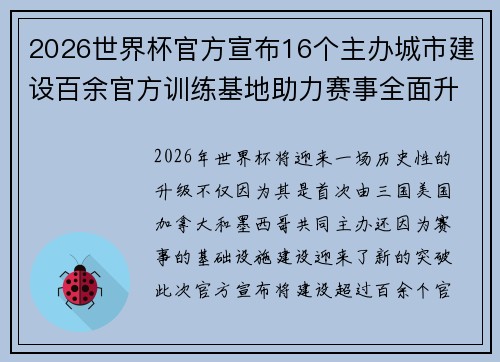 2026世界杯官方宣布16个主办城市建设百余官方训练基地助力赛事全面升

2026年世界杯将迎来一场历史性的升级不仅因为其是首次由三国美国加拿大和墨西哥共同主办还因为赛事的基础设施建设迎来了新的突破此次官方宣布将建设超过百余个官